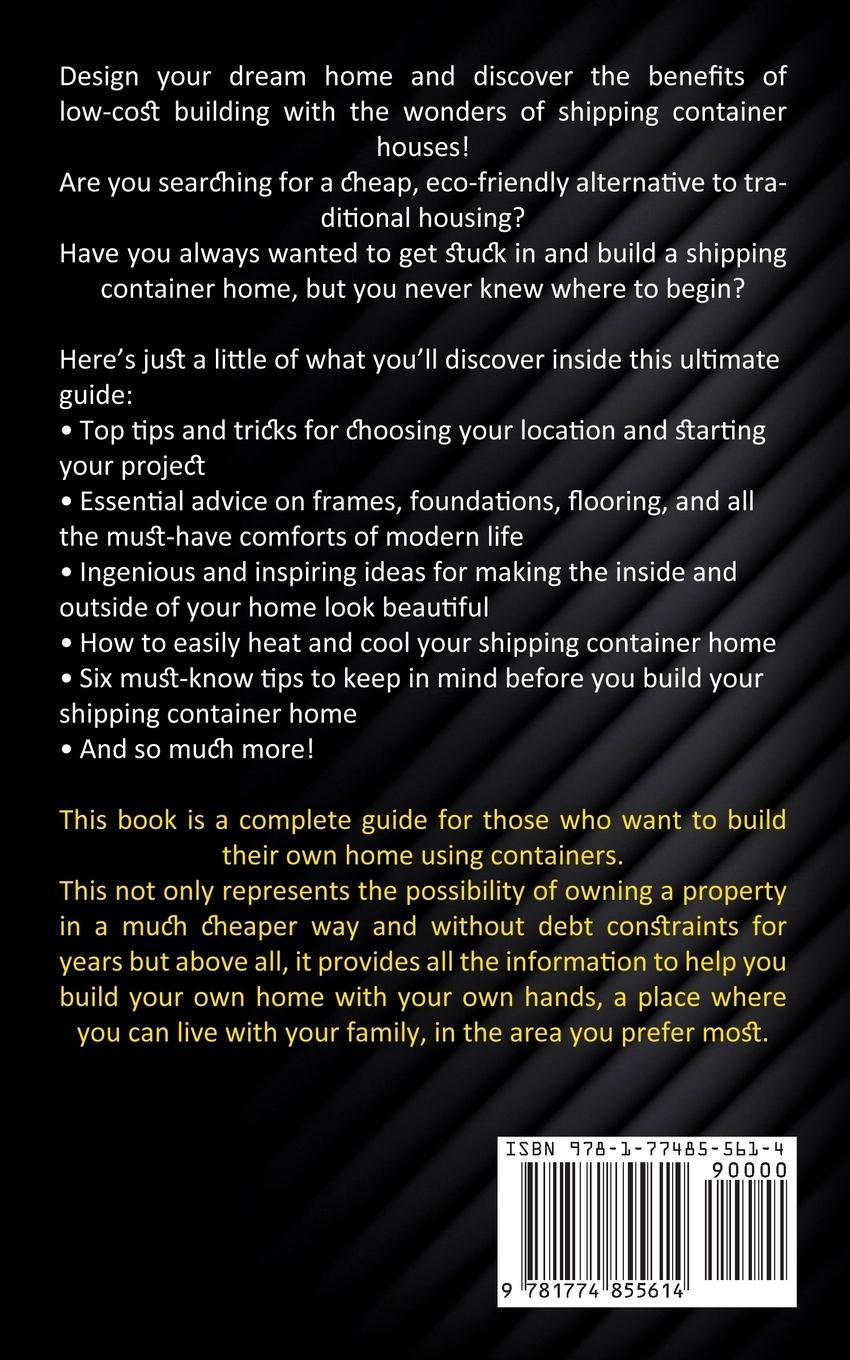 Design your dream home and discover the benefits of low-cost building with the wonders of shipping container houses!

Are you searching for a cheap, eco-friendly alternative to traditional housing?

Have you always wanted to get stuck in and build a shipping container home, but you never knew where to begin?

Here's just a little of what you'll discover inside this ultimate guide:
• Top tips and tricks for choosing your location and starting your project
• Essential advice on frames, foundations, flooring, and all the must-have comforts of modern life
• Ingenious and inspiring ideas for making the inside and outside of your home look beautiful
• How to easily heat and cool your shipping container home
• Six must-know tips to keep in mind before you build your shipping container home
• And so much more!

This book is a complete guide for those who want to build their own home using containers.

This not only represents the possibility of owning a property in a much cheaper way and without debt constraints for years but above all, it provides all the information to help you build your own home with your own hands, a place where you can live with your family, in the area you prefer most.

ISBN 978-1-77485-561-4
90000
9 781774 855614